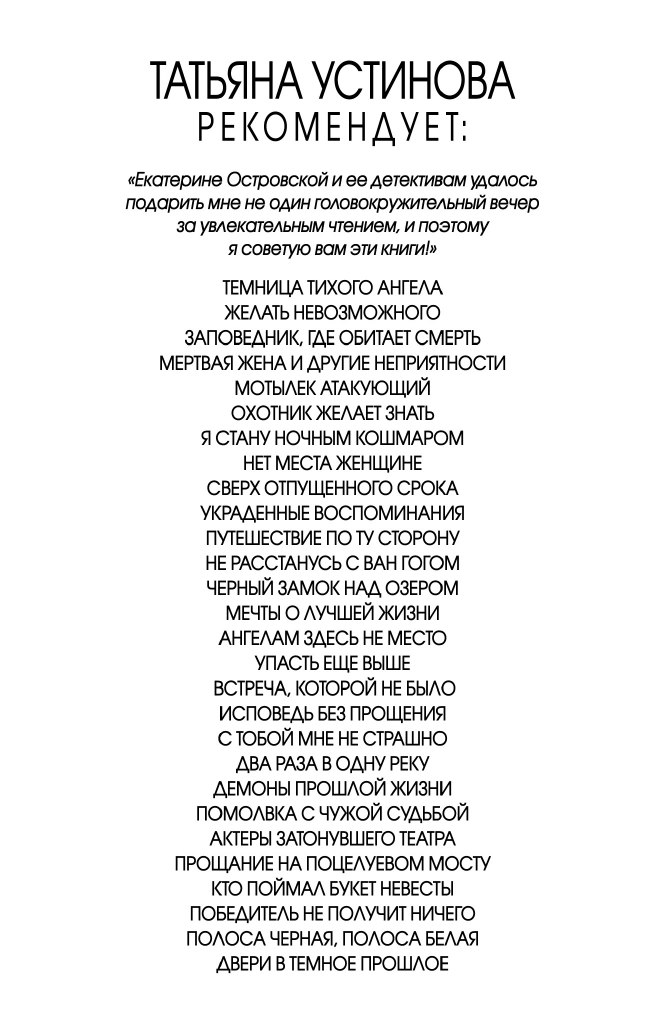 ТАТЬЯНА УСТИНОВА
РЕКОМЕНДУЕТ:

«Екатерине Островской и ее детективам удалось подарить мне не один головокружительный вечер за увлекательным чтением, и поэтому я советую вам эти книги!»

ТЕМНИЦА ТИХОГО АНГЕЛА
ЖЕЛАТЬ НЕВОЗМОЖНОГО
ЗАПОВЕДНИК, ГДЕ ОБИТАЕТ СМЕРТЬ
МЕРТВАЯ ЖЕНА И ДРУГИЕ НЕПРИЯТНОСТИ
МОТЫЛЕК АТАКУЮЩИЙ
ОХОТНИК ЖЕЛАЕТ ЗНАТЬ
Я СТАНУ НОЧНЫМ КОШМАРОМ
НЕТ МЕСТА ЖЕНЩИНЕ
СВЕРХ ОТПУЩЕННОГО СРОКА
УКРАДЕННЫЕ ВОСПОМИНАНИЯ
ПУТЕШЕСТВИЕ ПО ТУ СТОРОНУ
НЕ РАССТАНУСЬ С ВАН ГОГОМ
ЧЕРНЫЙ ЗАМОК НАД ОЗЕРОМ
МЕЧТЫ О ЛУЧШЕЙ ЖИЗНИ
АНГЕЛАМ ЗДЕСЬ НЕ МЕСТО
УПАСТЬ ЕЩЕ ВЫШЕ
ВСТРЕЧА, КОТОРОЙ НЕ БЫЛО
ИСПОВЕДЬ БЕЗ ПРОЩЕНИЯ
С ТОБОЙ МНЕ НЕ СТРАШНО
ДВА РАЗА В ОДНУ РЕКУ
ДЕМОНЫ ПРОШЛОЙ ЖИЗНИ
ПОМОЛВКА С ЧУЖОЙ СУДЬБОЙ
АКТЕРЫ ЗАТОНУВШЕГО ТЕАТРА
ПРОЩАНИЕ НА ПОЦЕЛУЕВОМ МОСТУ
КТО ПОЙМАЛ БУКЕТ НЕВЕСТЫ
ПОБЕДИТЕЛЬ НЕ ПОЛУЧИТ НИЧЕГО
ПОЛОСА ЧЕРНАЯ, ПОЛОСА БЕЛАЯ
ДВЕРИ В ТЕМНОЕ ПРОШЛОЕ